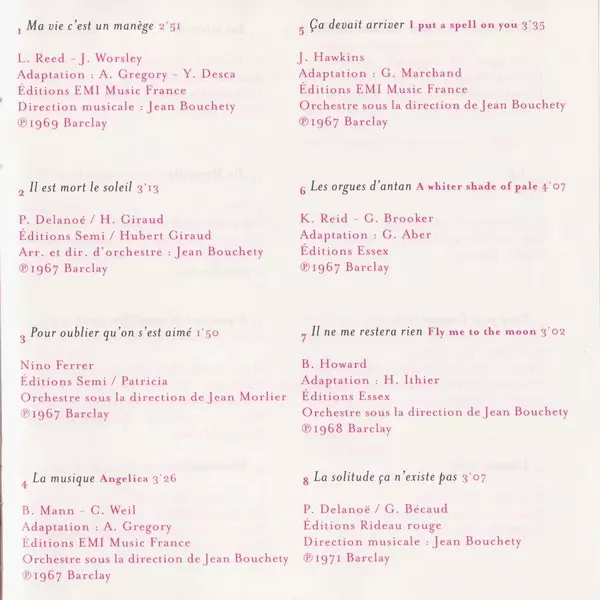 1 Ma vie c'est un manège 2'51

L. Reed - J. Worsley
Adaptation : A. Gregory - Y. Desca
Éditions EMI Music France
Direction musicale : Jean Bouchety
℗1969 Barclay

2 Il est mort le soleil 3'13

P. Delanoé / H. Giraud
Éditions Semi / Hubert Giraud
Arr. et dir. d'orchestre : Jean Bouchety
℗1967 Barclay

3 Pour oublier qu'on s'est aimé 1'50

Nino Ferrer
Éditions Semi / Patricia
Orchestre sous la direction de Jean Morlier
℗1967 Barclay

4 La musique Angelica 3'26

B. Mann - C. Weil
Adaptation : A. Gregory
Éditions EMI Music France
Orchestre sous la direction de Jean Bouchety
℗1967 Barclay

5 Ça devait arriver I put a spell on you 3'35

J. Hawkins
Adaptation : G. Marchand
Éditions EMI Music France
Orchestre sous la direction de Jean Bouchety
℗1967 Barclay

6 Les orgues d'antan A whiter shade of pale 4'07

K. Reid - G. Brooker
Adaptation : G. Aber
Éditions Essex
℗1967 Barclay

7 Il ne me restera rien Fly me to the moon 3'02

B. Howard
Adaptation : H. Ithier
Éditions Essex
Orchestre sous la direction de Jean Bouchety
℗1968 Barclay

8 La solitude ça n'existe pas 3'07

P. Delanoë / G. Bécaud
Éditions Rideau rouge
Direction musicale : Jean Bouchety
℗1971 Barclay